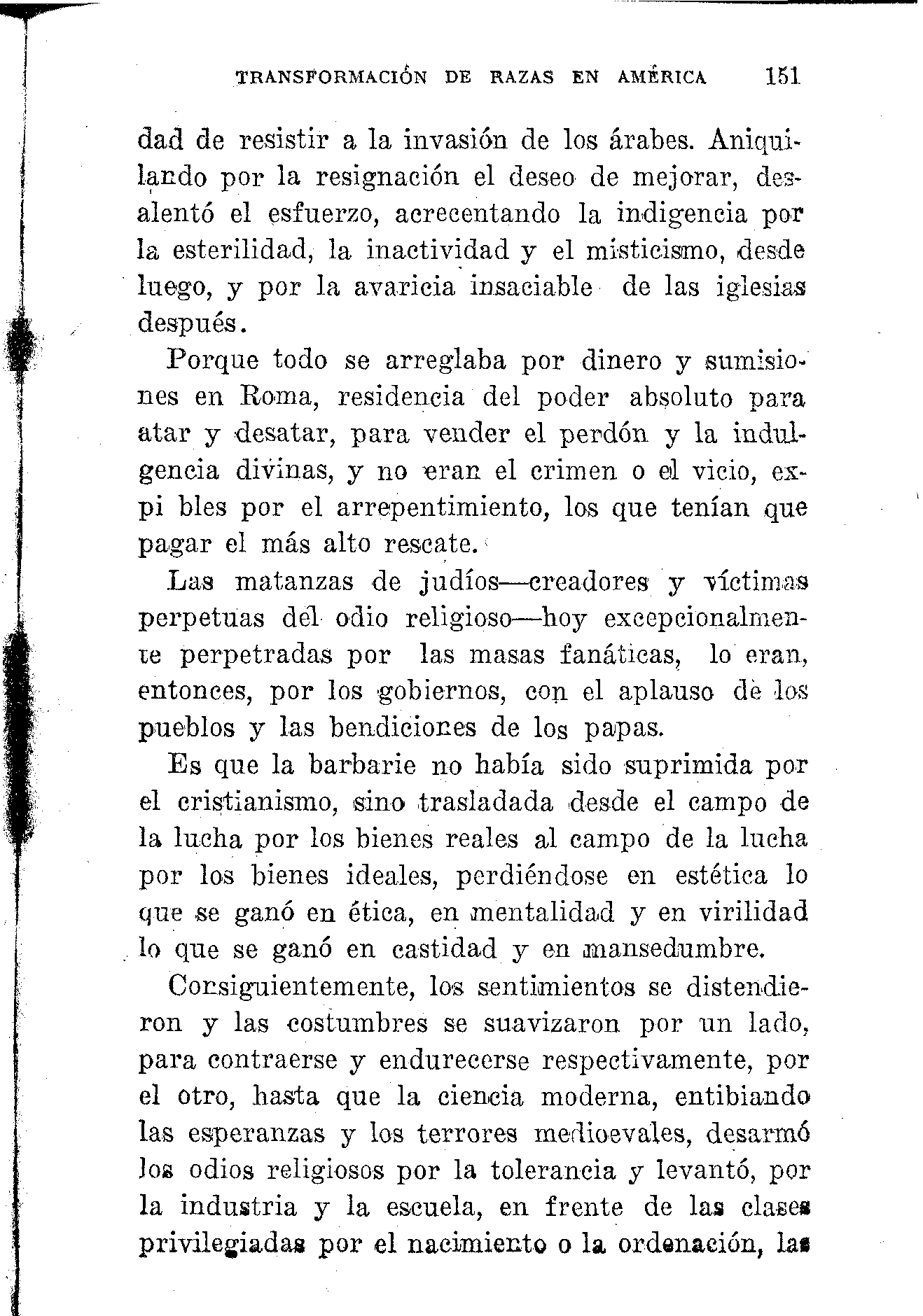 TRANSFORMACIÓN DE RAZAS EN AMÉRICA 151

dad de resistir a la invasión de los árabes. Aniquilando por la resignación el deseo de mejorar, desalentó el esfuerzo, acrecentando la indigencia por la esterilidad, la inactividad y el misticismo, desde luego, y por la avaricia insaciable de las iglesias después.

Porque todo se arreglaba por dinero y sumisiones en Roma, residencia del poder absoluto para atar y desatar, para vender el perdón y la indulgencia divinas, y no eran el crimen o el vicio, expi bles por el arrepentimiento, los que tenían que pagar el más alto rescate.

Las matanzas de judíos—creadores y víctimas perpetuas del odio religioso—hoy excepcionalmente perpetradas por las masas fanáticas, lo eran, entonces, por los gobiernos, con el aplauso de los pueblos y las bendiciones de los papas.

Es que la barbarie no había sido suprimida por el cristianismo, sino trasladada desde el campo de la lucha por los bienes reales al campo de la lucha por los bienes ideales, perdiéndose en estética lo que se ganó en ética, en mentalidad y en virilidad lo que se ganó en castidad y en mansedumbre.

Consiguientemente, los sentimientos se distendieron y las costumbres se suavizaron por un lado, para contraerse y endurecerse respectivamente, por el otro, hasta que la ciencia moderna, entibiando las esperanzas y los terrores medioevales, desarmó los odios religiosos por la tolerancia y levantó, por la industria y la escuela, en frente de las clases privilegiadas por el nacimiento o la ordenación, las